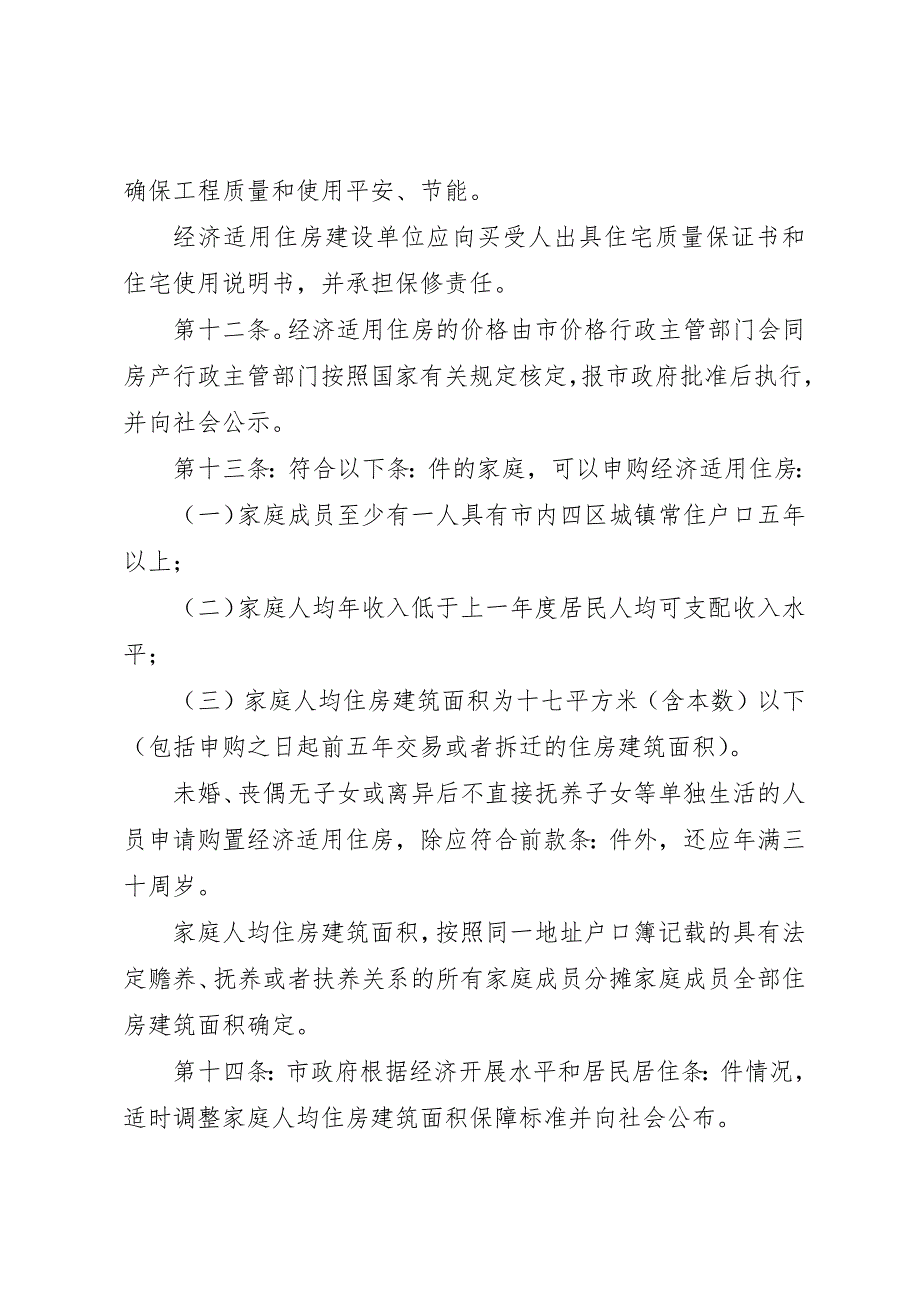 确保工程质量和使用平安、节能。

经济适用住房建设单位应向买受人出具住宅质量保证书和住宅使用说明书，并承担保修责任。

第十二条。经济适用住房的价格由市价格行政主管部门会同房产行政主管部门按照国家有关规定核定，报市政府批准后执行，并向社会公示。

第十三条：符合以下条：件的家庭，可以申购经济适用住房：

（一）家庭成员至少有一人具有市内四区城镇常住户口五年以上；

（二）家庭人均年收入低于上一年度居民人均可支配收入水平；

（三）家庭人均住房建筑面积为十七平方米（含本数）以下（包括申购之日起前五年交易或者拆迁的住房建筑面积）。

未婚、丧偶无子女或离异后不直接抚养子女等单独生活的人员申请购置经济适用住房，除应符合前款条：件外，还应年满三十周岁。

家庭人均住房建筑面积，按照同一地址户口簿记载的具有法定赡养、抚养或者扶养关系的所有家庭成员分摊家庭成员全部住房建筑面积确定。

第十四条：市政府根据经济开展水平和居民居住条：件情况，适时调整家庭人均住房建筑面积保障标准并向社会公布。